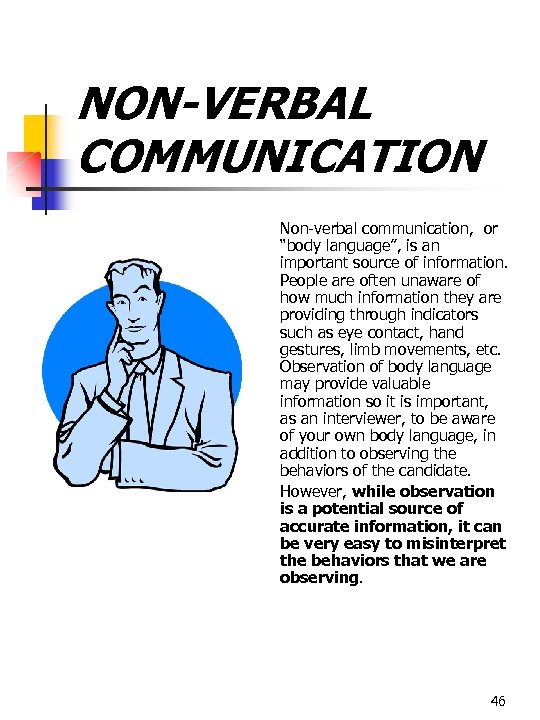 NON-VERBAL COMMUNICATION

Non-verbal communication, or "body language", is an important source of information. People are often unaware of how much information they are providing through indicators such as eye contact, hand gestures, limb movements, etc. Observation of body language may provide valuable information so it is important, as an interviewer, to be aware of your own body language, in addition to observing the behaviors of the candidate.

However, while observation is a potential source of accurate information, it can be very easy to misinterpret the behaviors that we are observing.

46